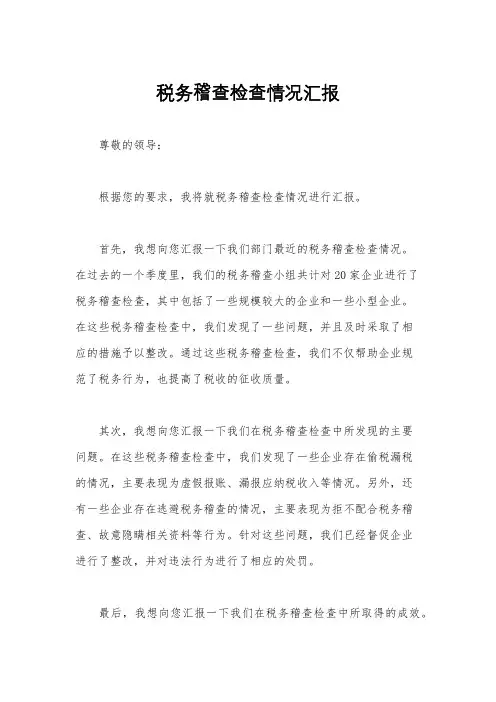 税务稽查检查情况汇报

尊敬的领导：

根据您的要求，我将就税务稽查检查情况进行汇报。

首先，我想向您汇报一下我们部门最近的税务稽查检查情况。在过去的一个季度里，我们的税务稽查小组共计对20家企业进行了税务稽查检查，其中包括了一些规模较大的企业和一些小型企业。在这些税务稽查检查中，我们发现了一些问题，并且及时采取了相应的措施予以整改。通过这些税务稽查检查，我们不仅帮助企业规范了税务行为，也提高了税收的征收质量。

其次，我想向您汇报一下我们在税务稽查检查中所发现的主要问题。在这些税务稽查检查中，我们发现了一些企业存在偷税漏税的情况，主要表现为虚假报账、漏报应纳税收入等情况。另外，还有一些企业存在逃避税务稽查的情况，主要表现为拒不配合税务稽查、故意隐瞒相关资料等行为。针对这些问题，我们已经督促企业进行了整改，并对违法行为进行了相应的处罚。

最后，我想向您汇报一下我们在税务稽查检查中所取得的成效。